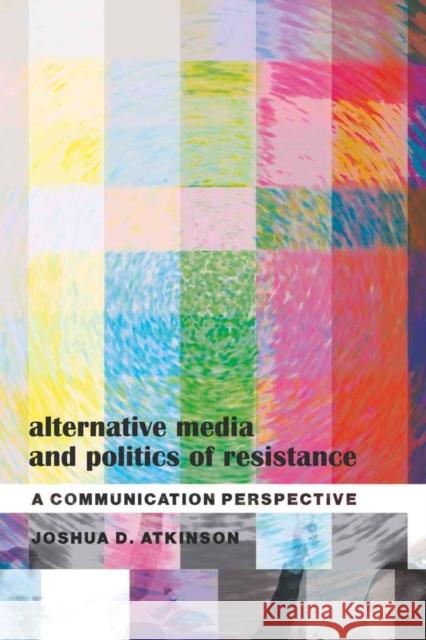 alternative media and politics of resistance

A COMMUNICATION PERSPECTIVE

JOSHUA D. ATKINSON